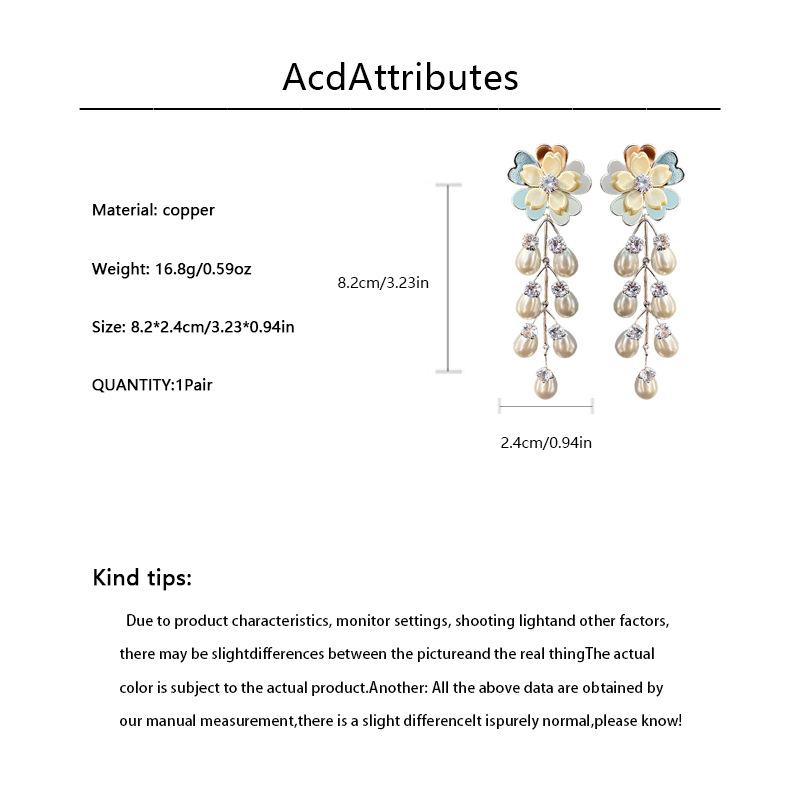 AcdAttributes

Material: copper

Weight: 16.8g/0.59oz

Size: 8.2*2.4cm/3.23*0.94in

QUANTITY:1Pair

8.2cm/3.23in

2.4cm/0.94in

Kind tips:

Due to product characteristics, monitor settings, shooting lightand other factors, there may be slightdifferences between the pictureand the real thingThe actual color is subject to the actual product.Another: All the above data are obtained by our manual measurement,there is a slight differenceIt ispurely normal,please know!